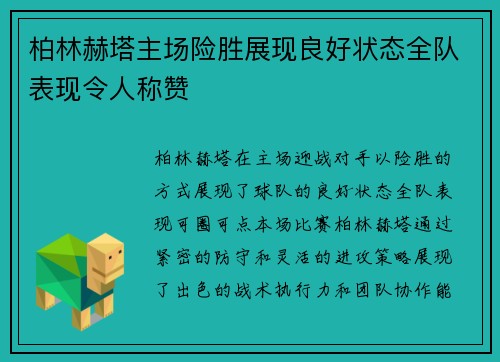 柏林赫塔主场险胜展现良好状态全队表现令人称赞

柏林赫塔在主场迎战对手以险胜的方式展现了球队的良好状态全队表现可圈可点本场比赛柏林赫塔通过紧密的防守和灵活的进攻策略展现了出色的战术执行力和团队协作能